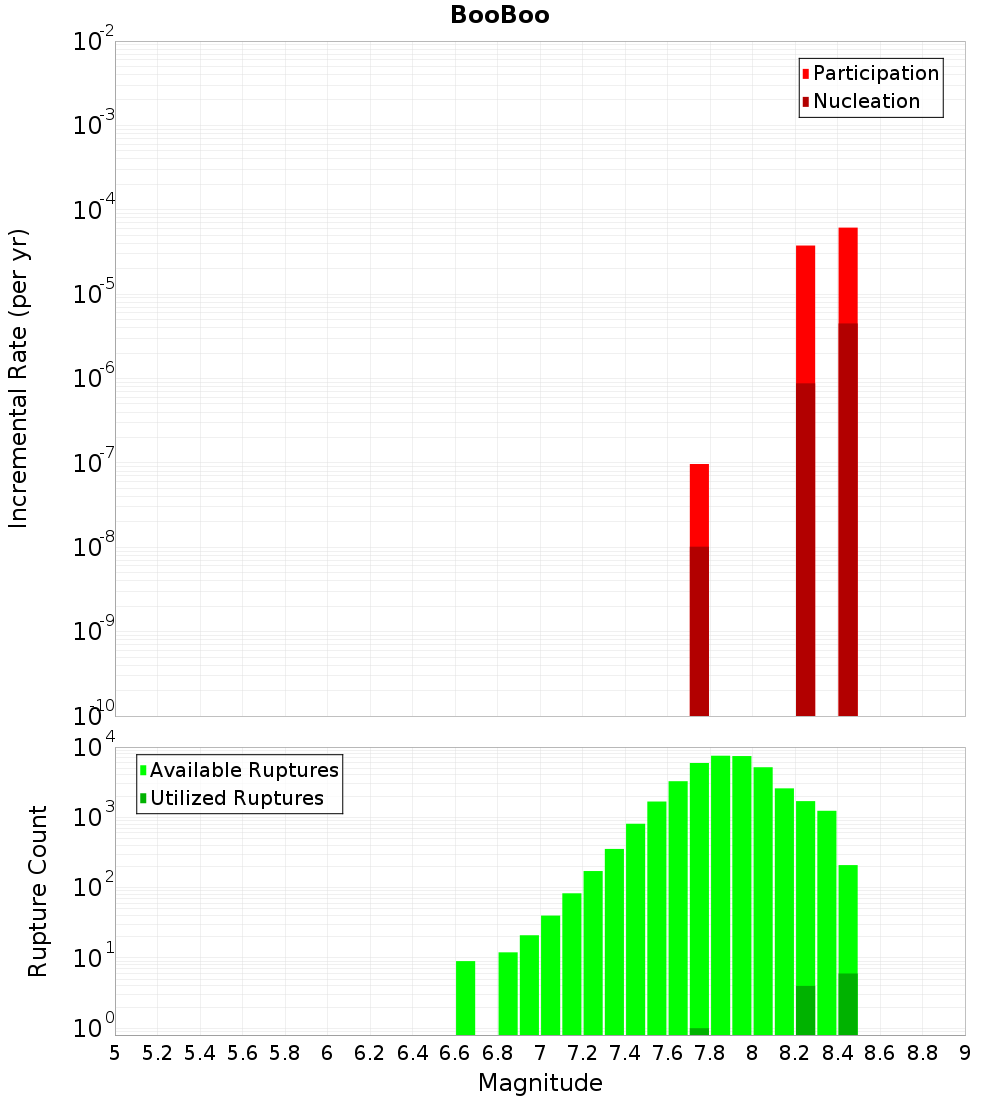 BooBoo

Participation
Nucleation

Incremental Rate (per yr)

$10^{-2}$
$10^{-3}$
$10^{-4}$
$10^{-5}$
$10^{-6}$
$10^{-7}$
$10^{-8}$
$10^{-9}$
$10^{-10}$

Available Ruptures
Utilized Ruptures

Rupture Count

$10^{4}$
$10^{3}$
$10^{2}$
$10^{1}$
$10^{0}$

5 5.2 5.4 5.6 5.8 6 6.2 6.4 6.6 6.8 7 7.2 7.4 7.6 7.8 8 8.2 8.4 8.6 8.8 9

Magnitude